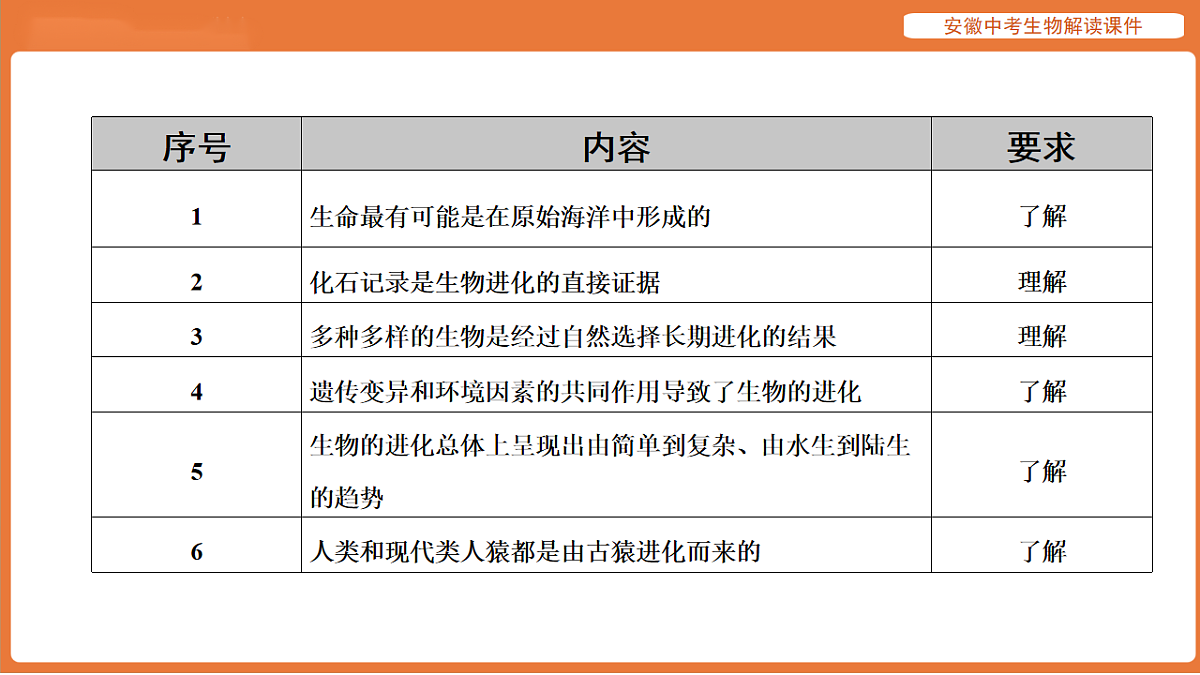 安徽中考生物解读课件

| 序号 | 内容 | 要求 |
|---|---|---|
| 1 | 生命最有可能是在原始海洋中形成的 | 了解 |
| 2 | 化石记录是生物进化的直接证据 | 理解 |
| 3 | 多种多样的生物是经过自然选择长期进化的结果 | 理解 |
| 4 | 遗传变异和环境因素的共同作用导致了生物的进化 | 了解 |
| 5 | 生物的进化总体上呈现出由简单到复杂、由水生到陆生的趋势 | 了解 |
| 6 | 人类和现代类人猿都是由古猿进化而来的 | 了解 |